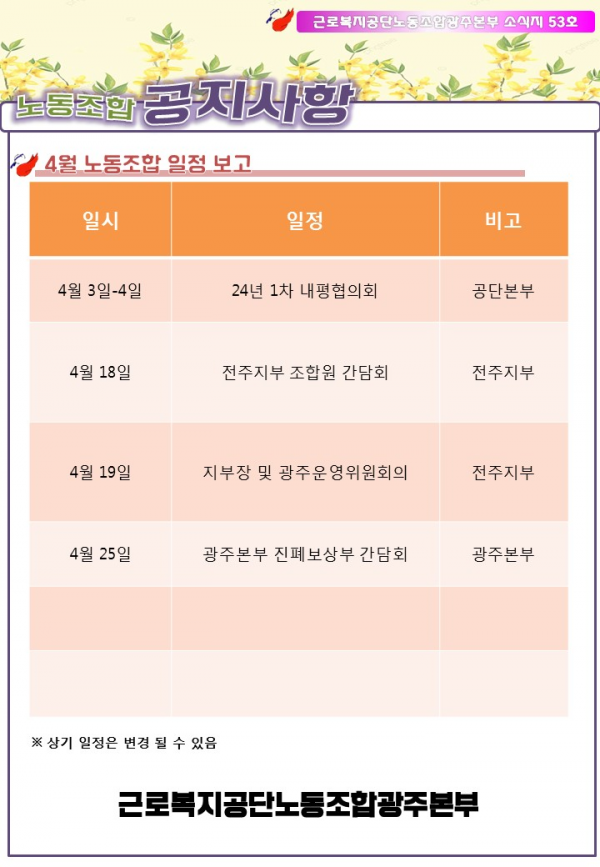 근로복지공단노동조합광주본부 소식지 53호

노동조합 공지사항

4월 노동조합 일정 보고

| 일시 | 일정 | 비고 |
|---|---|---|
| 4월 3일-4일 | 24년 1차 내평협의회 | 공단본부 |
| 4월 18일 | 전주지부 조합원 간담회 | 전주지부 |
| 4월 19일 | 지부장 및 광주운영위원회의 | 전주지부 |
| 4월 25일 | 광주본부 진폐보상부 간담회 | 광주본부 |
| | | |
| | | |

※ 상기 일정은 변경 될 수 있음

근로복지공단노동조합광주본부